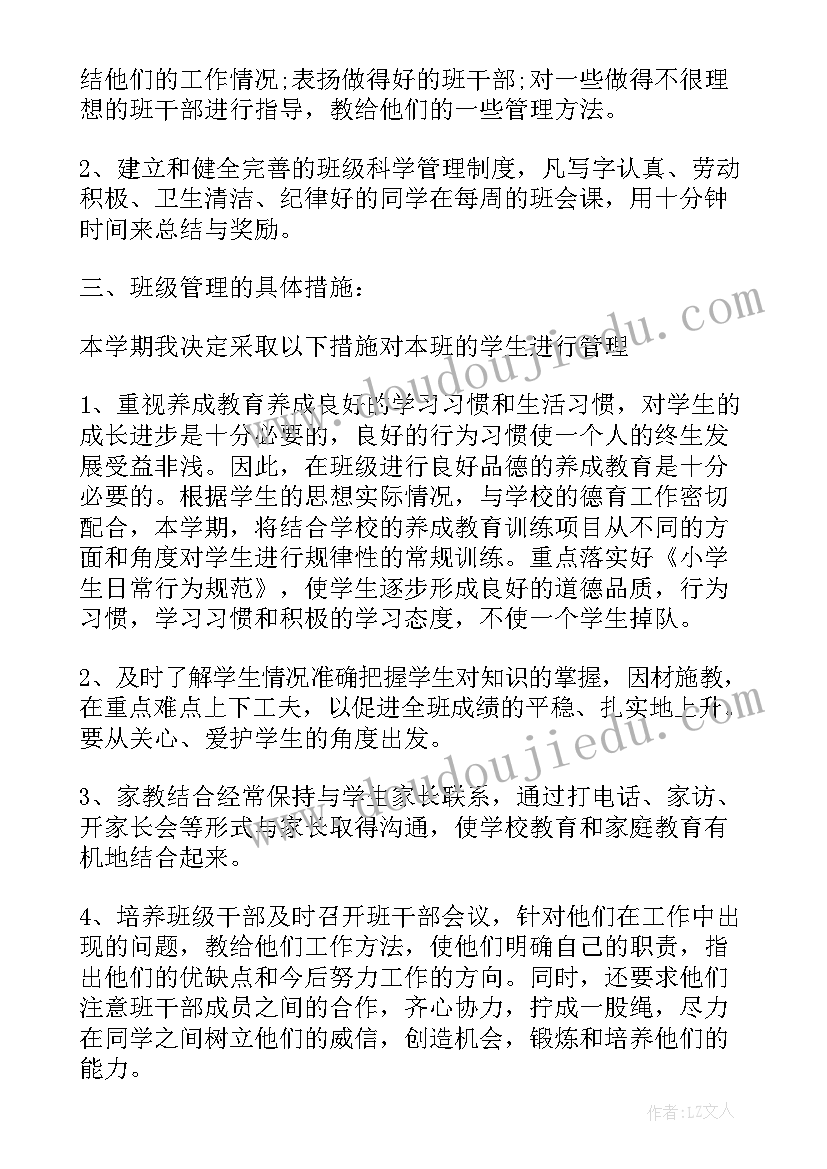 结他们的工作情况;表扬做得好的班干部;对一些做得不很理想的班干部进行指导，教给他们的一些管理方法。

2、建立和健全完善的班级科学管理制度，凡写字认真、劳动积极、卫生清洁、纪律好的同学在每周的班会课，用十分钟时间来总结与奖励。

三、班级管理的具体措施：

本学期我决定采取以下措施对本班的学生进行管理

1、重视养成教育养成良好的学习习惯和生活习惯，对学生的成长进步是十分必要的，良好的行为习惯使一个人的终生发展受益非浅。因此，在班级进行良好品德的养成教育是十分必要的。根据学生的思想实际情况，与学校的德育工作密切配合，本学期，将结合学校的养成教育训练项目从不同的方面和角度对学生进行规律性的常规训练。重点落实好《小学生日常行为规范》，使学生逐步形成良好的道德品质，行为习惯，学习习惯和积极的学习态度，不使一个学生掉队。

2、及时了解学生情况准确把握学生对知识的掌握，因材施教，在重点难点上下工夫，以促进全班成绩的平稳、扎实地上升，要从关心、爱护学生的角度出发。

3、家教结合经常保持与学生家长联系，通过打电话、家访、开家长会等形式与家长取得沟通，使学校教育和家庭教育有机地结合起来。

4、培养班级干部及时召开班干部会议，针对他们在工作中出现的问题，教给他们工作方法，使他们明确自己的职责，指出他们的优缺点和今后努力工作的方向。同时，还要求他们注意班干部成员之间的合作，齐心协力，拧成一股绳，尽力在同学之间树立他们的威信，创造机会，锻炼和培养他们的能力。

www.doudoujiedu.com

www.doudoujiedu.com

作者：LZ文人